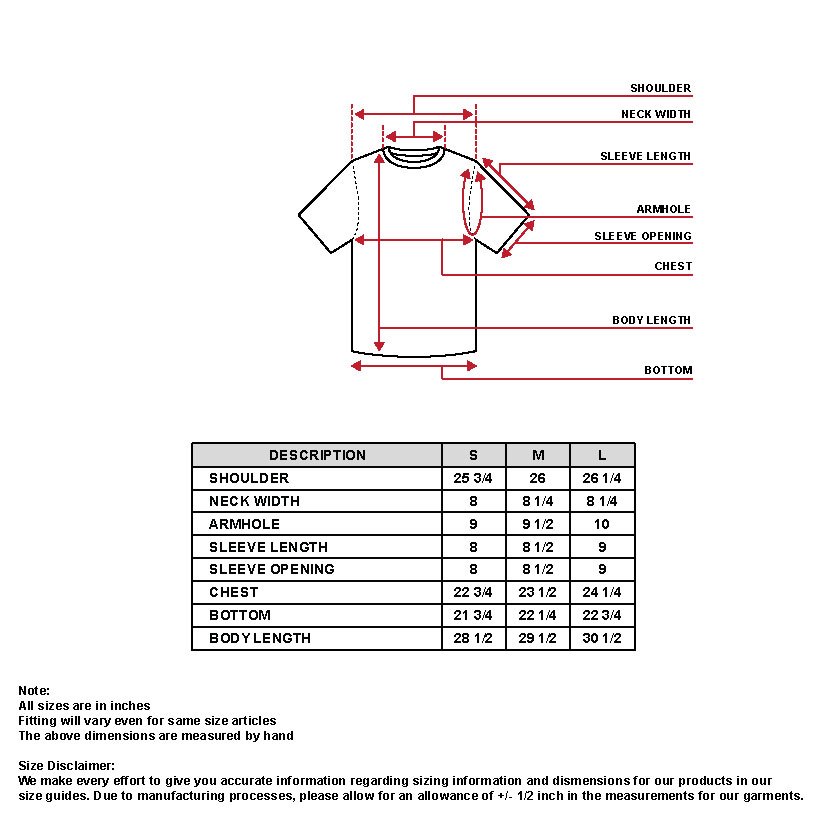 SHOULDER
NECK WIDTH
SLEEVE LENGTH
ARMHOLE
SLEEVE OPENING
CHEST
BODY LENGTH
BOTTOM

| DESCRIPTION | S | M | L |
|---|---|---|---|
| SHOULDER | 25 3/4 | 26 | 26 1/4 |
| NECK WIDTH | 8 | 8 1/4 | 8 1/4 |
| ARMHOLE | 9 | 9 1/2 | 10 |
| SLEEVE LENGTH | 8 | 8 1/2 | 9 |
| SLEEVE OPENING | 8 | 8 1/2 | 9 |
| CHEST | 22 3/4 | 23 1/2 | 24 1/4 |
| BOTTOM | 21 3/4 | 22 1/4 | 22 3/4 |
| BODY LENGTH | 28 1/2 | 29 1/2 | 30 1/2 |

Note:
All sizes are in inches
Fitting will vary even for same size articles
The above dimensions are measured by hand

Size Disclaimer:
We make every effort to give you accurate information regarding sizing information and dismensions for our products in our size guides. Due to manufacturing processes, please allow for an allowance of +/- 1/2 inch in the measurements for our garments.